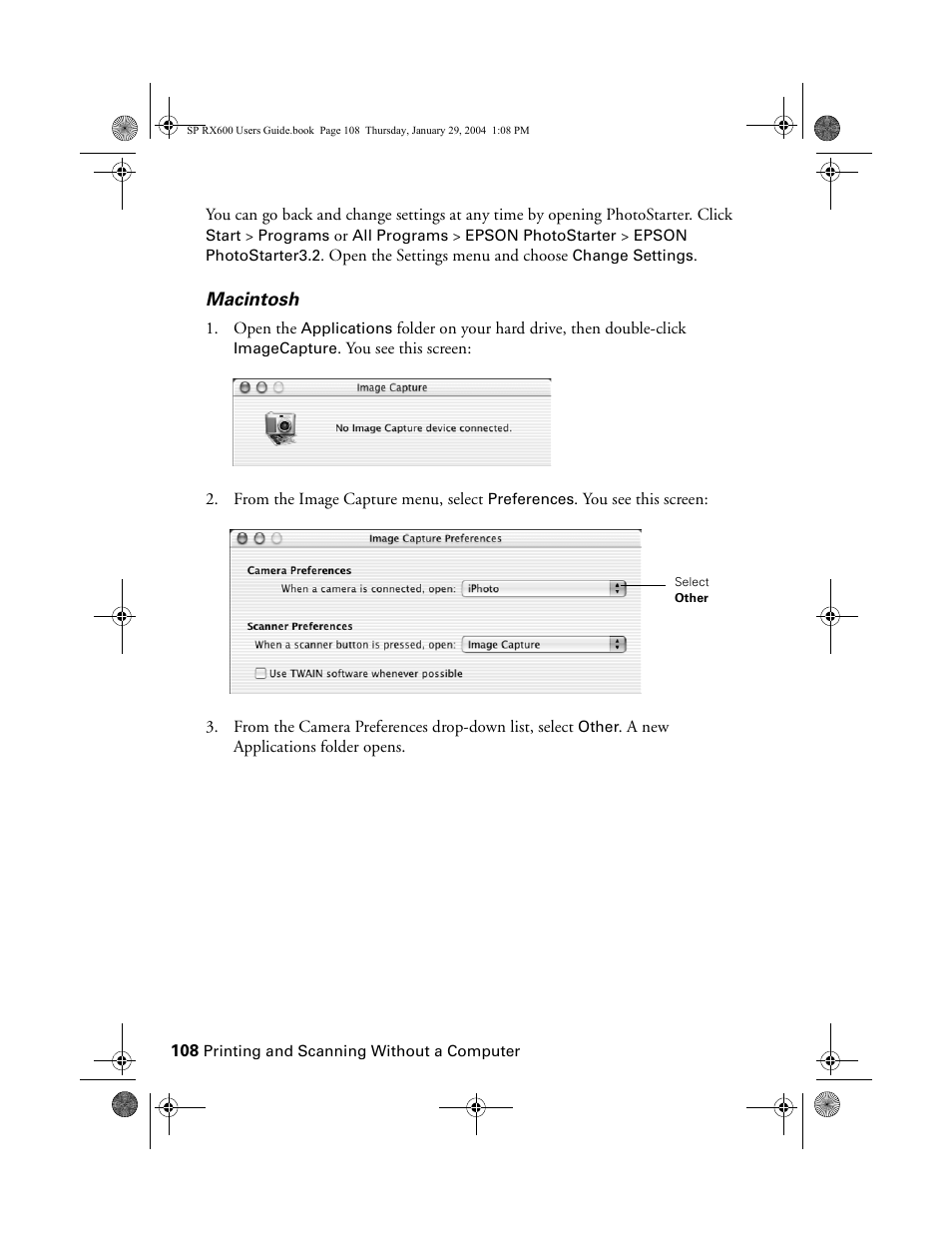 SP RX600 Users Guide.book Page 108 Thursday, January 29, 2004 1:08 PM

You can go back and change settings at any time by opening PhotoStarter. Click Start > Programs or All Programs > EPSON PhotoStarter > EPSON PhotoStarter3.2. Open the Settings menu and choose Change Settings.

Macintosh

1. Open the Applications folder on your hard drive, then double-click ImageCapture. You see this screen:

Image Capture

No Image Capture device connected.

2. From the Image Capture menu, select Preferences. You see this screen:

Image Capture Preferences

Camera Preferences

When a camera is connected, open: iPhoto

Scanner Preferences

When a scanner button is pressed, open: Image Capture

Use TWAIN software whenever possible

Select Other

3. From the Camera Preferences drop-down list, select Other. A new Applications folder opens.

108 Printing and Scanning Without a Computer